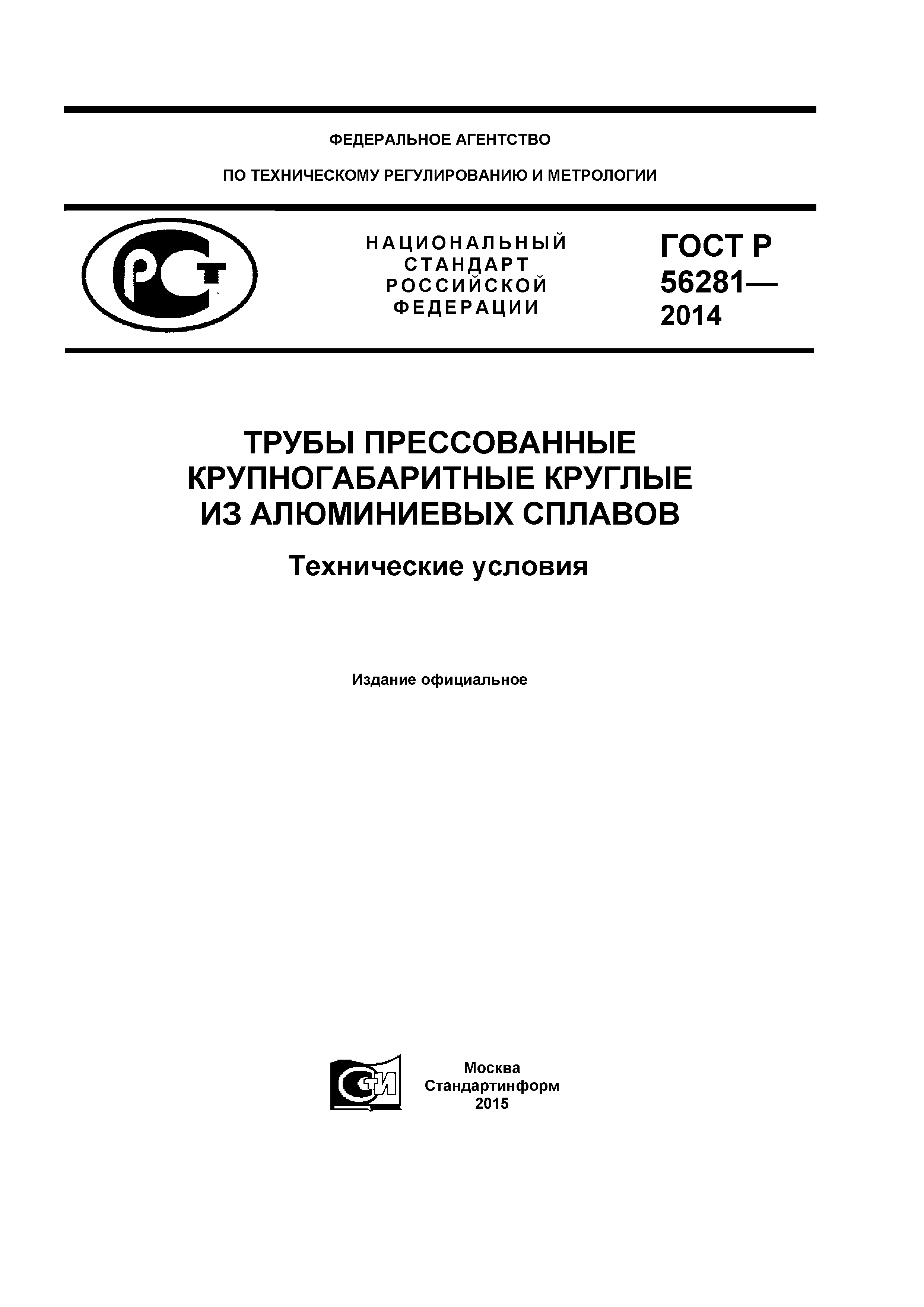 ФЕДЕРАЛЬНОЕ АГЕНТСТВО

ПО ТЕХНИЧЕСКОМУ РЕГУЛИРОВАНИЮ И МЕТРОЛОГИИ

РСТ

НАЦИОНАЛЬНЫЙ СТАНДАРТ РОССИЙСКОЙ ФЕДЕРАЦИИ

ГОСТ Р 56281— 2014

ТРУБЫ ПРЕССОВАННЫЕ КРУПНОГАБАРИТНЫЕ КРУГЛЫЕ ИЗ АЛЮМИНИЕВЫХ СПЛАВОВ

Технические условия

Издание официальное

СТИ

Москва
Стандартинформ
2015